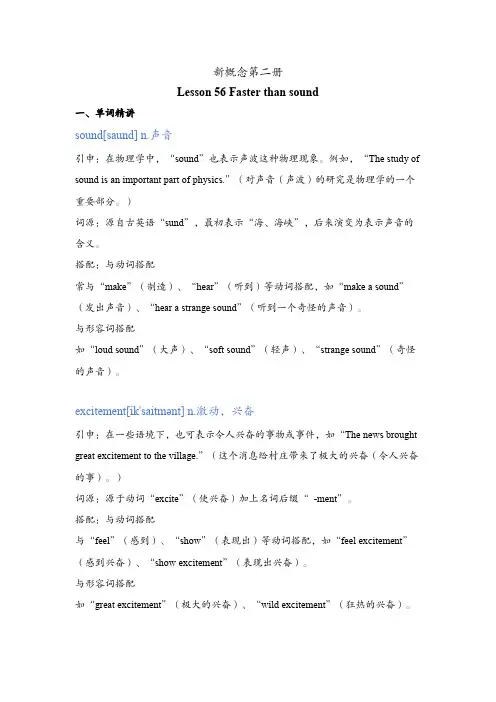 新概念第二册

Lesson 56 Faster than sound

一、单词精讲

sound[saund] n.声音

引申：在物理学中，“sound”也表示声波这种物理现象。例如，“The study of sound is an important part of physics.”（对声音（声波）的研究是物理学的一个重要部分。）

词源：源自古英语“sund”，最初表示“海、海峡”，后来演变为表示声音的含义。

搭配：与动词搭配

常与“make”（制造）、“hear”（听到）等动词搭配，如“make a sound”（发出声音）、“hear a strange sound”（听到一个奇怪的声音）。

与形容词搭配

如“loud sound”（大声）、“soft sound”（轻声）、“strange sound”（奇怪的声音）。

excitement[ik'saitmənt] n.激动，兴奋

引申：在一些语境下，也可表示令人兴奋的事物或事件，如“The news brought great excitement to the village.”（这个消息给村庄带来了极大的兴奋（令人兴奋的事）。）

词源：源于动词“excite”（使兴奋）加上名词后缀“ -ment”。

搭配：与动词搭配

与“feel”（感到）、“show”（表现出）等动词搭配，如“feel excitement”（感到兴奋）、“show excitement”（表现出兴奋）。

与形容词搭配

如“great excitement”（极大的兴奋）、“wild excitement”（狂热的兴奋）。